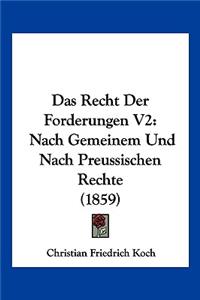 Das Recht Der Forderungen V2: Nach Gemeinem Und Nach Preussischen Rechte (1859)

Christian Friedrich Koch